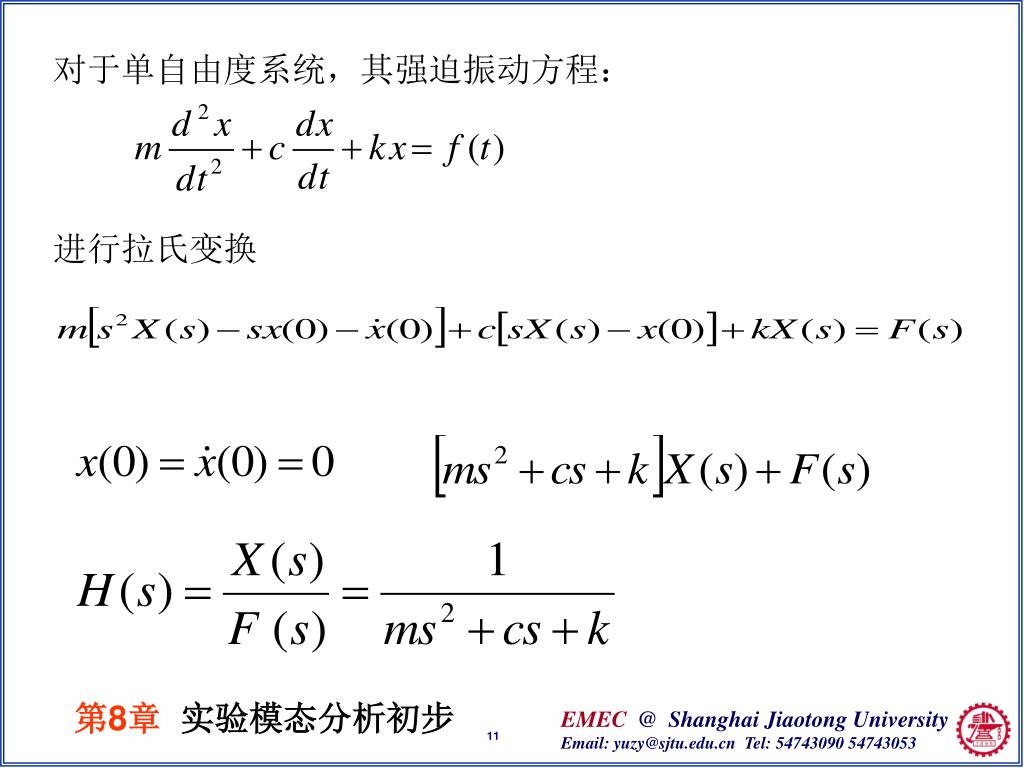 对于单自由度系统，其强迫振动方程：

$m\frac{d^2x}{dt^2}+c\frac{dx}{dt}+kx=f(t)$

进行拉氏变换

$m\left[s^2X(s)-sx(0)-\dot{x}(0)\right]+c\left[sX(s)-x(0)\right]+kX(s)=F(s)$

$x(0)=\dot{x}(0)=0$

$\left[ms^2+cs+k\right]X(s)+F(s)$

$H(s)=\frac{X(s)}{F(s)}=\frac{1}{ms^2+cs+k}$

第8章 实验模态分析初步

11

EMEC @ Shanghai Jiaotong University
Email: yuzy@sjtu.edu.cn Tel: 54743090 54743053